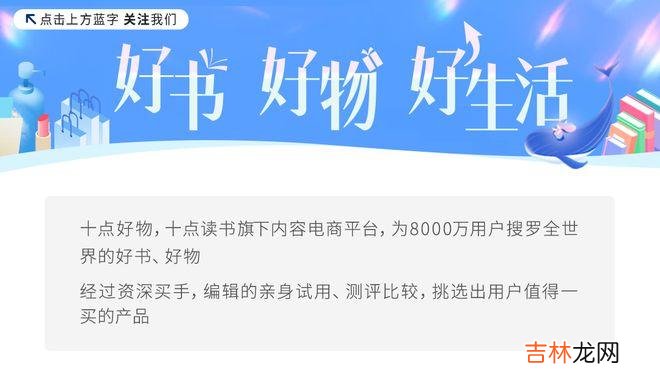 点击上方蓝字 关注我们

好书 好物 好生活

十点好物，十点读书旗下内容电商平台，为8000万用户搜罗全世界的好书、好物

经过资深买手，编辑的亲身试用、测评比较，挑选出用户值得一买的产品

吉林龙网